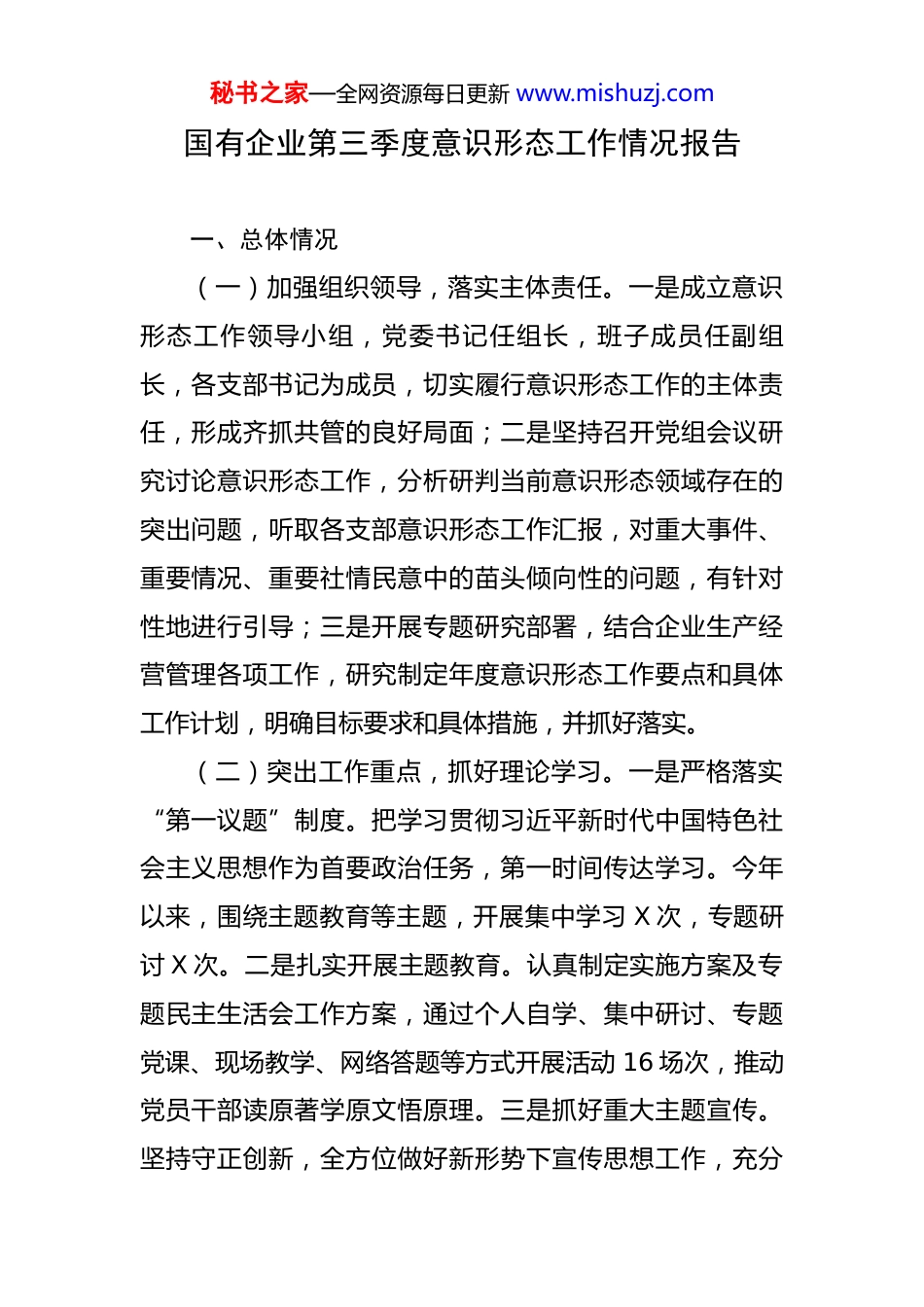 秘书之家—全网资源每日更新 www.mishuzj.com

国有企业第三季度意识形态工作情况报告

一、总体情况

（一）加强组织领导，落实主体责任。一是成立意识形态工作领导小组，党委书记任组长，班子成员任副组长，各支部书记为成员，切实履行意识形态工作的主体责任，形成齐抓共管的良好局面；二是坚持召开党组会议研究讨论意识形态工作，分析研判当前意识形态领域存在的突出问题，听取各支部意识形态工作汇报，对重大事件、重要情况、重要社情民意中的苗头倾向性的问题，有针对性地进行引导；三是开展专题研究部署，结合企业生产经营管理各项工作，研究制定年度意识形态工作要点和具体工作计划，明确目标要求和具体措施，并抓好落实。

（二）突出工作重点，抓好理论学习。一是严格落实“第一议题”制度。把学习贯彻习近平新时代中国特色社会主义思想作为首要政治任务，第一时间传达学习。今年以来，围绕主题教育等主题，开展集中学习 X 次，专题研讨 X 次。二是扎实开展主题教育。认真制定实施方案及专题民主生活会工作方案，通过个人自学、集中研讨、专题党课、现场教学、网络答题等方式开展活动 16 场次，推动党员干部读原著学原文悟原理。三是抓好重大主题宣传。坚持守正创新，全方位做好新形势下宣传思想工作，充分